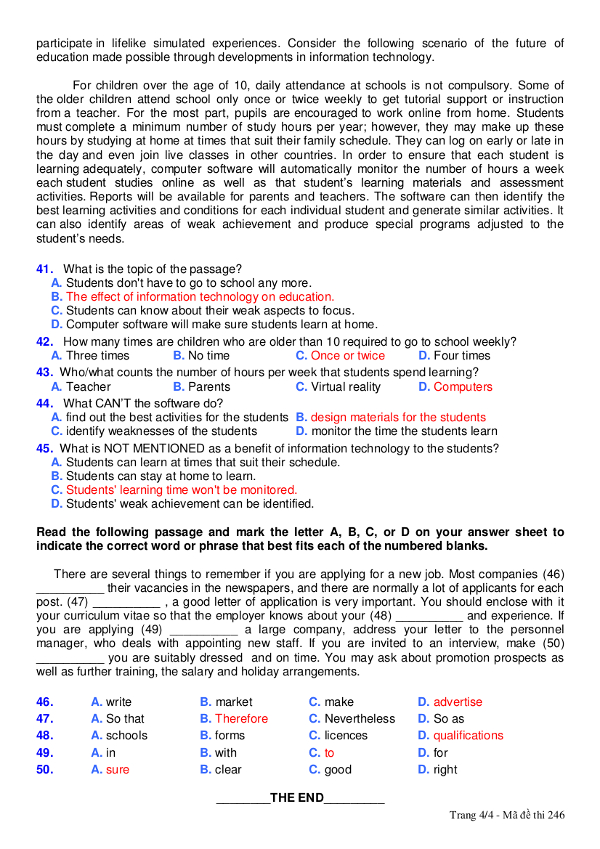 participate in lifelike simulated experiences. Consider the following scenario of the future of education made possible through developments in information technology.

For children over the age of 10, daily attendance at schools is not compulsory. Some of the older children attend school only once or twice weekly to get tutorial support or instruction from a teacher. For the most part, pupils are encouraged to work online from home. Students must complete a minimum number of study hours per year; however, they may make up these hours by studying at home at times that suit their family schedule. They can log on early or late in the day and even join live classes in other countries. In order to ensure that each student is learning adequately, computer software will automatically monitor the number of hours a week each student studies online as well as that student's learning materials and assessment activities. Reports will be available for parents and teachers. The software can then identify the best learning activities and conditions for each individual student and generate similar activities. It can also identify areas of weak achievement and produce special programs adjusted to the student's needs.

41. What is the topic of the passage?
A. Students don't have to go to school any more.
B. The effect of information technology on education.
C. Students can know about their weak aspects to focus.
D. Computer software will make sure students learn at home.
42. How many times are children who are older than 10 required to go to school weekly?
A. Three times B. No time C. Once or twice D. Four times
43. Who/what counts the number of hours per week that students spend learning?
A. Teacher B. Parents C. Virtual reality D. Computers
44. What CAN'T the software do?
A. find out the best activities for the students B. design materials for the students
C. identify weaknesses of the students D. monitor the time the students learn
45. What is NOT MENTIONED as a benefit of information technology to the students?
A. Students can learn at times that suit their schedule.
B. Students can stay at home to learn.
C. Students' learning time won't be monitored.
D. Students' weak achievement can be identified.

Read the following passage and mark the letter A, B, C, or D on your answer sheet to indicate the correct word or phrase that best fits each of the numbered blanks.

There are several things to remember if you are applying for a new job. Most companies (46) __________ their vacancies in the newspapers, and there are normally a lot of applicants for each post. (47) __________ , a good letter of application is very important. You should enclose with it your curriculum vitae so that the employer knows about your (48) __________ and experience. If you are applying (49) __________ a large company, address your letter to the personnel manager, who deals with appointing new staff. If you are invited to an interview, make (50) __________ you are suitably dressed and on time. You may ask about promotion prospects as well as further training, the salary and holiday arrangements.

46. A. write B. market C. make D. advertise
47. A. So that B. Therefore C. Nevertheless D. So as
48. A. schools B. forms C. licences D. qualifications
49. A. in B. with C. to D. for
50. A. sure B. clear C. good D. right

________THE END_________

Trang 4/4 - Mã đề thi 246